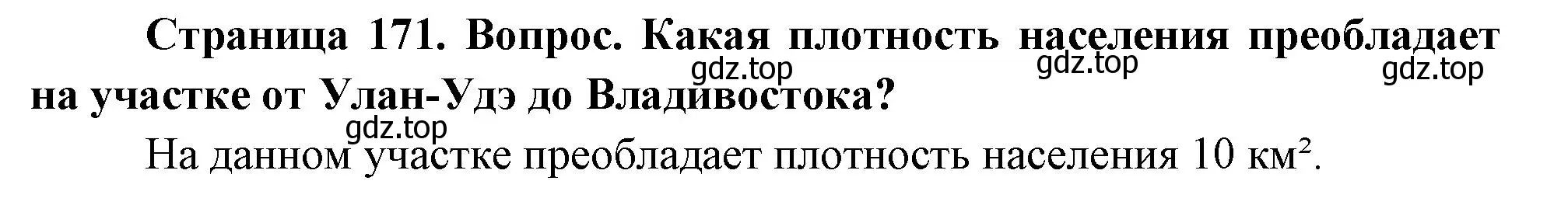 Страница 171. Вопрос. Какая плотность населения преобладает на участке от Улан-Удэ до Владивостока?

gdz.top gdz.top gdz.top gdz.top

На данном участке преобладает плотность населения 10 км².